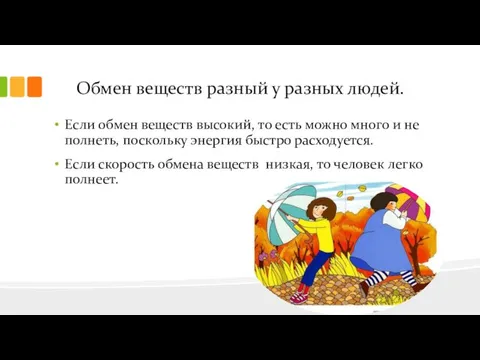 Обмен веществ разный у разных людей.

• Если обмен веществ высокий, то есть можно много и не полнеть, поскольку энергия быстро расходуется.

• Если скорость обмена веществ низкая, то человек легко полнеет.